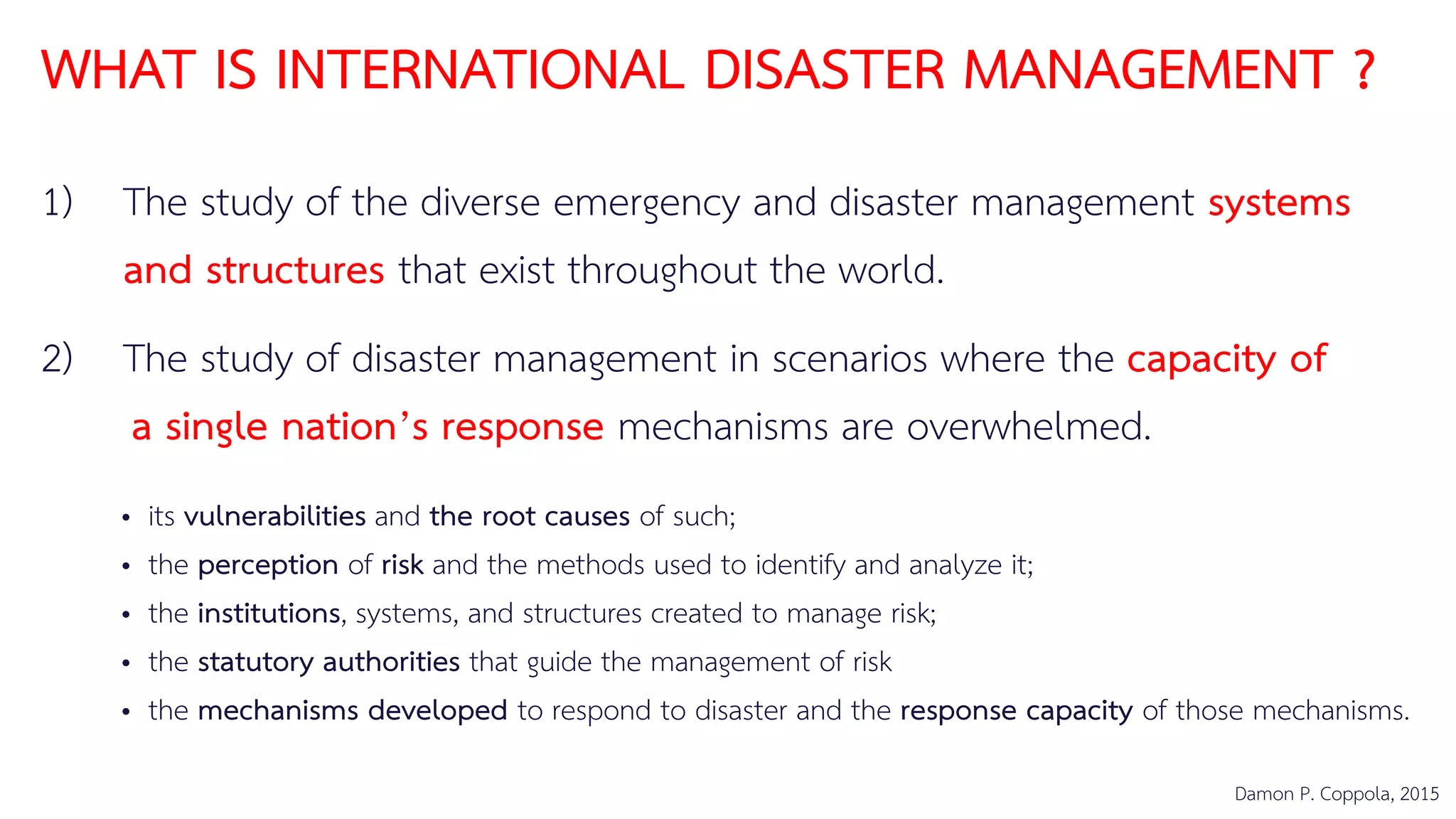 WHAT IS INTERNATIONAL DISASTER MANAGEMENT ?

1) The study of the diverse emergency and disaster management systems and structures that exist throughout the world.

2) The study of disaster management in scenarios where the capacity of a single nation's response mechanisms are overwhelmed.

• its vulnerabilities and the root causes of such;
• the perception of risk and the methods used to identify and analyze it;
• the institutions, systems, and structures created to manage risk;
• the statutory authorities that guide the management of risk
• the mechanisms developed to respond to disaster and the response capacity of those mechanisms.

Damon P. Coppola, 2015